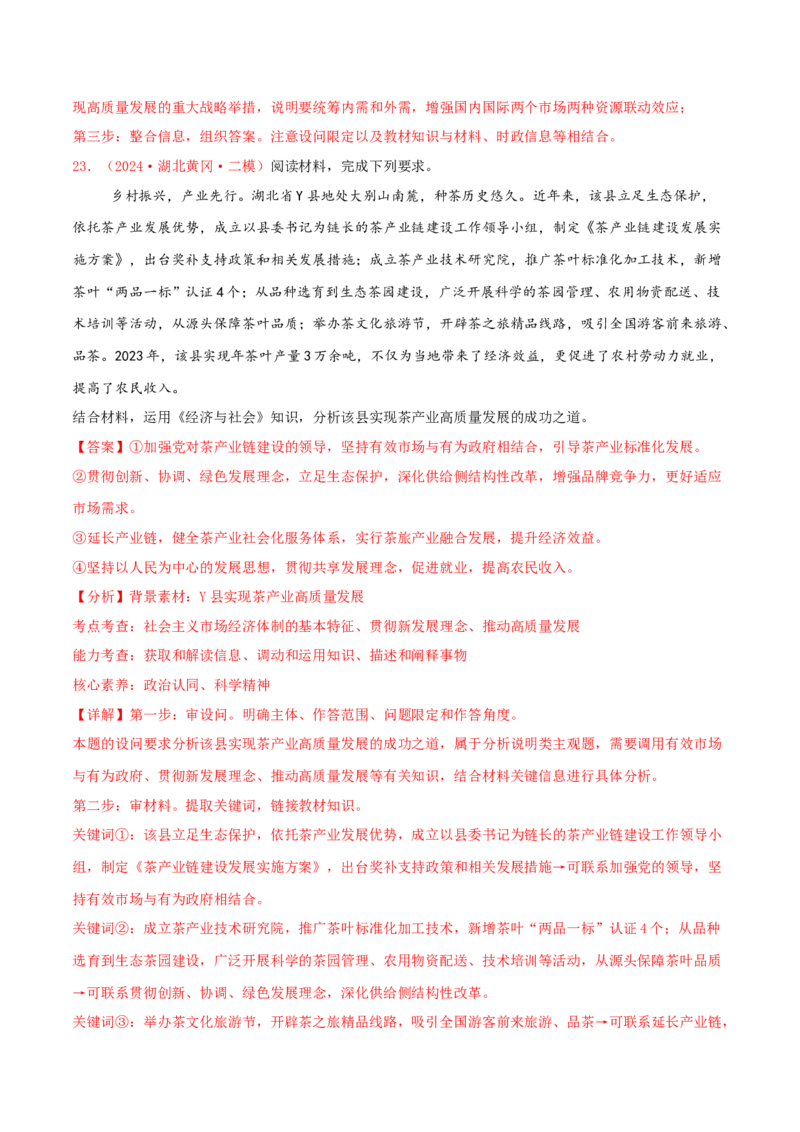 现高质量发展的重大战略举措，说明要统筹内需和外需，增强国内国际两个市场两种资源联动效应；
第三步：整合信息，组织答案。注意设问限定以及教材知识与材料、时政信息等相结合。

23．（2024·湖北黄冈·二模）阅读材料，完成下列要求。

乡村振兴，产业先行。湖北省Y县地处大别山南麓，种茶历史悠久。近年来，该县立足生态保护，依托茶产业发展优势，成立以县委书记为链长的茶产业链建设工作领导小组，制定《茶产业链建设发展实施方案》，出台奖补支持政策和相关发展措施；成立茶产业技术研究院，推广茶叶标准化加工技术，新增茶叶“两品一标”认证4个；从品种选育到生态茶园建设，广泛开展科学的茶园管理、农用物资配送、技术培训等活动，从源头保障茶叶品质；举办茶文化旅游节，开辟茶之旅精品线路，吸引全国游客前来旅游、品茶。2023年，该县实现年茶叶产量3万余吨，不仅为当地带来了经济效益，更促进了农村劳动力就业，提高了农民收入。

结合材料，运用《经济与社会》知识，分析该县实现茶产业高质量发展的成功之道。

【答案】①加强党对茶产业链建设的领导，坚持有效市场与有为政府相结合，引导茶产业标准化发展。
②贯彻创新、协调、绿色发展理念，立足生态保护，深化供给侧结构性改革，增强品牌竞争力，更好适应市场需求。
③延长产业链，健全茶产业社会化服务体系，实行茶旅产业融合发展，提升经济效益。
④坚持以人民为中心的发展思想，贯彻共享发展理念，促进就业，提高农民收入。

【分析】背景素材：Y县实现茶产业高质量发展
考点考查：社会主义市场经济体制的基本特征、贯彻新发展理念、推动高质量发展
能力考查：获取和解读信息、调动和运用知识、描述和阐释事物
核心素养：政治认同、科学精神

【详解】第一步：审设问。明确主体、作答范围、问题限定和作答角度。
本题的设问要求分析该县实现茶产业高质量发展的成功之道，属于分析说明类主观题，需要调用有效市场与有为政府、贯彻新发展理念、推动高质量发展等有关知识，结合材料关键信息进行具体分析。
第二步：审材料。提取关键词，链接教材知识。
关键词①：该县立足生态保护，依托茶产业发展优势，成立以县委书记为链长的茶产业链建设工作领导小组，制定《茶产业链建设发展实施方案》，出台奖补支持政策和相关发展措施→可联系加强党的领导，坚持有效市场与有为政府相结合。
关键词②：成立茶产业技术研究院，推广茶叶标准化加工技术，新增茶叶“两品一标”认证4个；从品种选育到生态茶园建设，广泛开展科学的茶园管理、农用物资配送、技术培训等活动，从源头保障茶叶品质→可联系贯彻创新、协调、绿色发展理念，深化供给侧结构性改革。
关键词③：举办茶文化旅游节，开辟茶之旅精品线路，吸引全国游客前来旅游、品茶→可联系延长产业链，